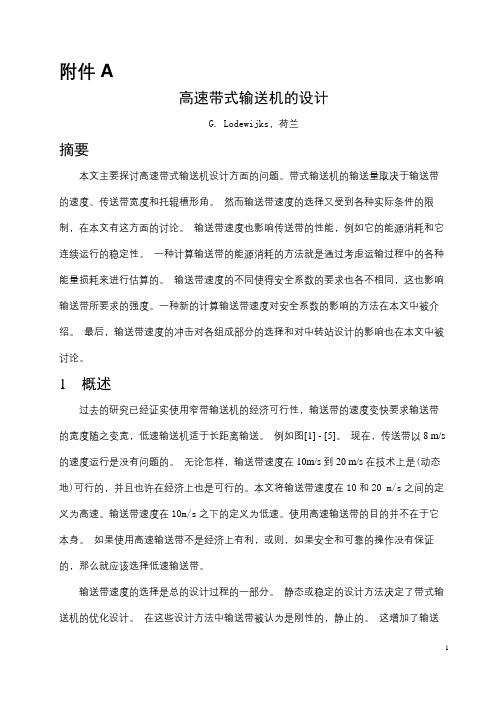 附件 A

高速带式输送机的设计

G. Lodewijks，荷兰

摘要

本文主要探讨高速带式输送机设计方面的问题。带式输送机的输送量取决于输送带的速度、传送带宽度和托辊槽形角。 然而输送带速度的选择又受到各种实际条件的限制，在本文有这方面的讨论。 输送带速度也影响传送带的性能，例如它的能源消耗和它连续运行的稳定性。 一种计算输送带的能源消耗的方法就是通过考虑运输过程中的各种能量损耗来进行估算的。 输送带速度的不同使得安全系数的要求也各不相同，这也影响输送带所要求的强度。一种新的计算输送带速度对安全系数的影响的方法在本文中被介绍。 最后，输送带速度的冲击对各组成部分的选择和对中转站设计的影响也在本文中被讨论。

1　概述

过去的研究已经证实使用窄带输送机的经济可行性，输送带的速度变快要求输送带的宽度随之变宽，低速输送机适于长距离输送。 例如图[1] - [5]。 现在，传送带以 8 m/s 的速度运行是没有问题的。 无论怎样，输送带速度在 10m/s 到 20 m/s 在技术上是(动态地)可行的，并且也许在经济上也是可行的。本文将输送带速度在 10 和 20 m/s 之间的定义为高速。输送带速度在 10m/s 之下的定义为低速。使用高速输送带的目的并不在于它本身。 如果使用高速输送带不是经济上有利，或则，如果安全和可靠的操作没有保证的，那么就应该选择低速输送带。

输送带速度的选择是总的设计过程的一部分。 静态或稳定的设计方法决定了带式输送机的优化设计。 在这些设计方法中输送带被认为是刚性的，静止的。 这增加了输送

1